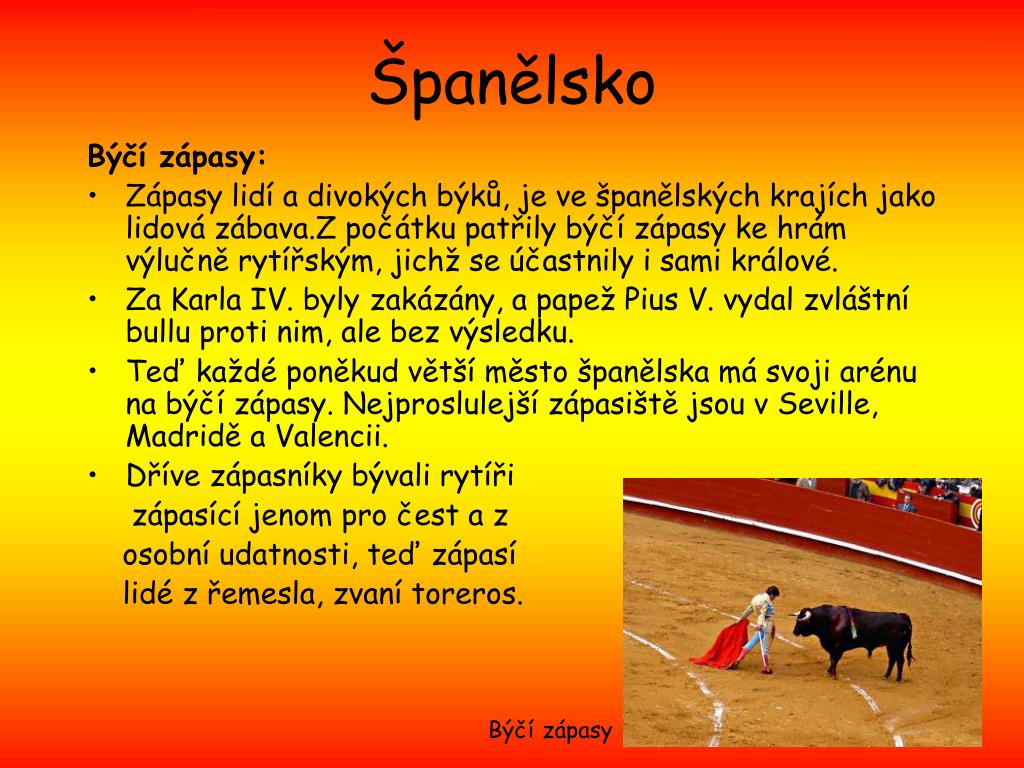 Španělsko

Býčí zápasy:

• Zápasy lidí a divokých býků, je ve španělských krajích jako lidová zábava.Z počátku patřily býčí zápasy ke hrám výlučně rytířským, jichž se účastnily i sami králové.

• Za Karla IV. byly zakázány, a papež Pius V. vydal zvláštní bullu proti nim, ale bez výsledku.

• Teď každé poněkud větší město španělska má svoji arénu na býčí zápasy. Nejproslulejší zápasiště jsou v Seville, Madridě a Valencii.

• Dříve zápasníky bývali rytíři zápasící jenom pro čest a z osobní udatnosti, teď zápasí lidé z řemesla, zvaní toreros.

Býčí zápasy